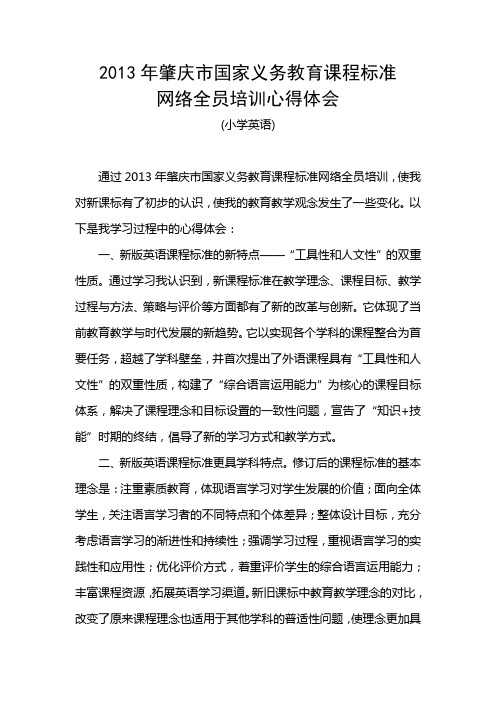 2013 年肇庆市国家义务教育课程标准
网络全员培训心得体会
(小学英语)

通过 2013 年肇庆市国家义务教育课程标准网络全员培训，使我对新课标有了初步的认识，使我的教育教学观念发生了一些变化。以下是我学习过程中的心得体会：

一、新版英语课程标准的新特点——“工具性和人文性”的双重性质。通过学习我认识到，新课程标准在教学理念、课程目标、教学过程与方法、策略与评价等方面都有了新的改革与创新。它体现了当前教育教学与时代发展的新趋势。它以实现各个学科的课程整合为首要任务，超越了学科壁垒，并首次提出了外语课程具有“工具性和人文性”的双重性质，构建了“综合语言运用能力”为核心的课程目标体系，解决了课程理念和目标设置的一致性问题，宣告了“知识+技能”时期的终结，倡导了新的学习方式和教学方式。

二、新版英语课程标准更具学科特点。修订后的课程标准的基本理念是：注重素质教育，体现语言学习对学生发展的价值；面向全体学生，关注语言学习者的不同特点和个体差异；整体设计目标，充分考虑语言学习的渐进性和持续性；强调学习过程，重视语言学习的实践性和应用性；优化评价方式，着重评价学生的综合语言运用能力；丰富课程资源，拓展英语学习渠道。新旧课标中教育教学理念的对比，改变了原来课程理念也适用于其他学科的普适性问题，使理念更加具